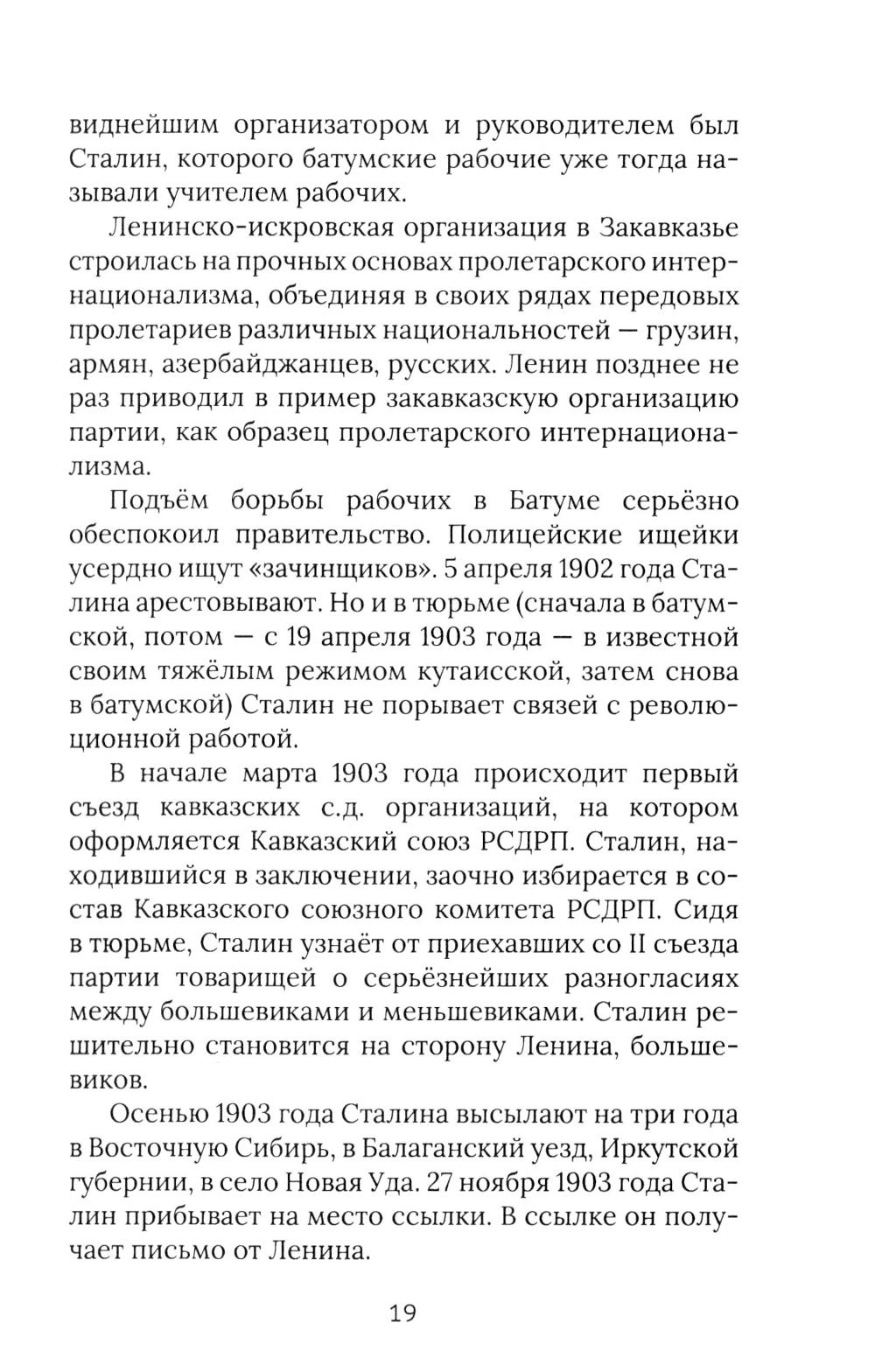 виднейшим организатором и руководителем был Сталин, которого батумские рабочие уже тогда называли учителем рабочих.

Ленинско-искровская организация в Закавказье строилась на прочных основах пролетарского интернационализма, объединяя в своих рядах передовых пролетариев различных национальностей — грузин, армян, азербайджанцев, русских. Ленин позднее не раз приводил в пример закавказскую организацию партии, как образец пролетарского интернационализма.

Подъём борьбы рабочих в Батуме серьёзно обеспокоил правительство. Полицейские ищейки усердно ищут «зачинщиков». 5 апреля 1902 года Сталина арестовывают. Но и в тюрьме (сначала в батумской, потом — с 19 апреля 1903 года — в известной своим тяжёлым режимом кутаисской, затем снова в батумской) Сталин не порывает связей с революционной работой.

В начале марта 1903 года происходит первый съезд кавказских с.д. организаций, на котором оформляется Кавказский союз РСДРП. Сталин, находившийся в заключении, заочно избирается в состав Кавказского союзного комитета РСДРП. Сидя в тюрьме, Сталин узнаёт от приехавших со II съезда партии товарищей о серьёзнейших разногласиях между большевиками и меньшевиками. Сталин решительно становится на сторону Ленина, большевиков.

Осенью 1903 года Сталина высылают на три года в Восточную Сибирь, в Балаганский уезд, Иркутской губернии, в село Новая Уда. 27 ноября 1903 года Сталин прибывает на место ссылки. В ссылке он получает письмо от Ленина.

19